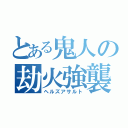 とある鬼人の
劫火強襲
ヘルズアサルト